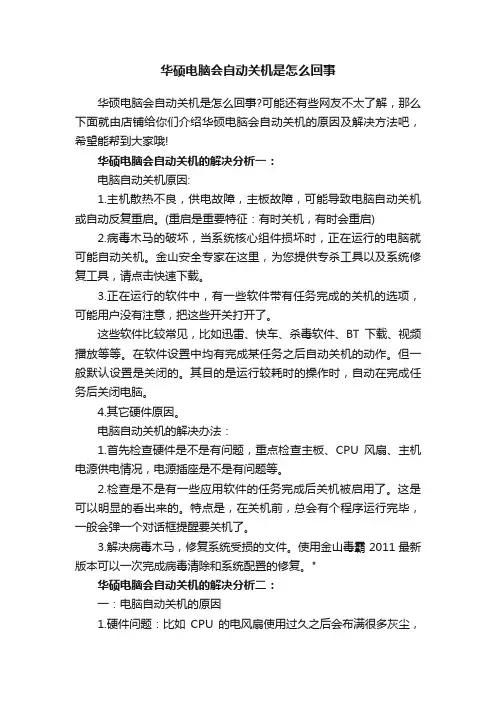 华硕电脑会自动关机是怎么回事

华硕电脑会自动关机是怎么回事?可能还有些网友不太了解，那么下面就由店铺给你们介绍华硕电脑会自动关机的原因及解决方法吧，希望能帮到大家哦!

华硕电脑会自动关机的解决分析一：

电脑自动关机原因:

1.主机散热不良，供电故障，主板故障，可能导致电脑自动关机或自动反复重启。(重启是重要特征：有时关机，有时会重启)

2.病毒木马的破坏，当系统核心组件损坏时，正在运行的电脑就可能自动关机。金山安全专家在这里，为您提供专杀工具以及系统修复工具，请点击快速下载。

3.正在运行的软件中，有一些软件带有任务完成的关机的选项，可能用户没有注意，把这些开关打开了。

这些软件比较常见，比如迅雷、快车、杀毒软件、BT 下载、视频播放等等。在软件设置中均有完成某任务之后自动关机的动作。但一般默认设置是关闭的。其目的是运行较耗时的操作时，自动在完成任务后关闭电脑。

4.其它硬件原因。

电脑自动关机的解决办法：

1.首先检查硬件是不是有问题，重点检查主板、CPU 风扇、主机电源供电情况，电源插座是不是有问题等。

2.检查是不是有一些应用软件的任务完成后关机被启用了。这是可以明显的看出来的。特点是，在关机前，总会有个程序运行完毕，一般会弹一个对话框提醒要关机了。

3.解决病毒木马，修复系统受损的文件。使用金山毒霸 2011 最新版本可以一次完成病毒清除和系统配置的修复。"

华硕电脑会自动关机的解决分析二：

一：电脑自动关机的原因

1.硬件问题：比如 CPU 的电风扇使用过久之后会布满很多灰尘，